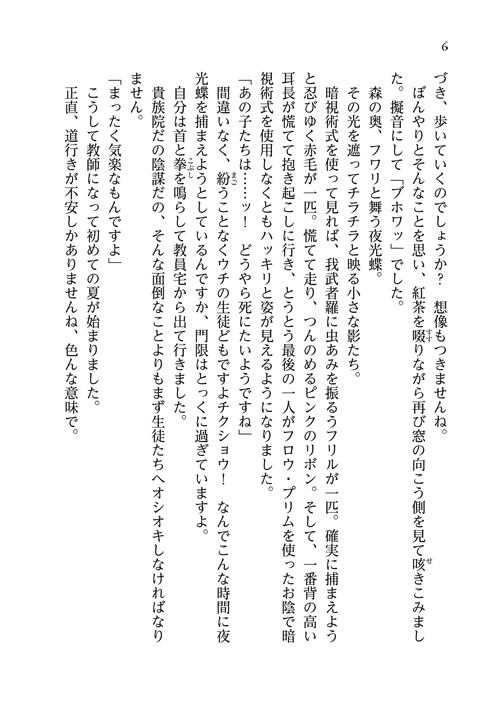 6

づき、歩いていくのでしょうか？　想像もつきませんね。

ぼんやりとそんなことを思い、紅茶を啜りながら再び窓の向こう側を見て咳きこみました。擬音にして「ブホワッ」でした。

森の奥、フワリと舞う夜光蝶。

その光を遮ってチラチラと映る小さな影たち。

暗視術式を使って見れば、我武者羅に虫あみを振るうフリルが一匹。確実に捕まえようと忍びゆく赤毛が一匹。慌てて走り、つんのめるピンクのリボン。そして、一番背の高い耳長が慌てて抱き起こしに行き、とうとう最後の一人がフロウ・プリムを使ったお陰で暗視術式を使用しなくともハッキリと姿が見えるようになりました。

「あの子たちは……ッ！　どうやら死にたいようですね」

間違いなく、紛うことなくウチの生徒どもですよチクショウ！　なんでこんな時間に夜光蝶を捕まえようとしているんですか、門限はとっくに過ぎていますよ。

自分は首と拳を鳴らして教員宅から出て行きました。

貴族院だの陰謀だの、そんな面倒なことよりもまず生徒たちへオシオキしなければなりません。

「まったく気楽なもんですよ」

こうして教師になって初めての夏が始まりました。

正直、道行きが不安しかありませんね、色んな意味で。